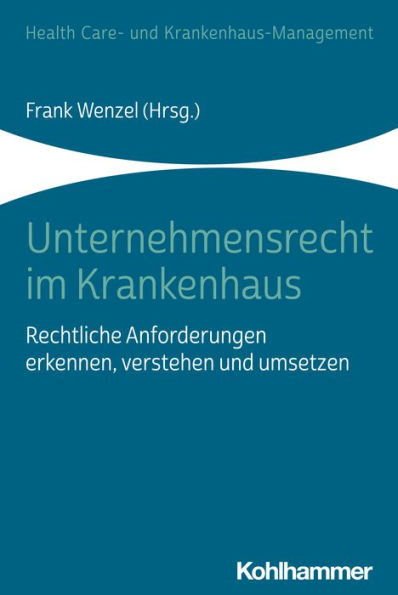 Health Care- und Krankenhaus-Management

Frank Wenzel (Hrsg.)

Unternehmensrecht im Krankenhaus

Rechtliche Anforderungen erkennen, verstehen und umsetzen

Kohlhammer